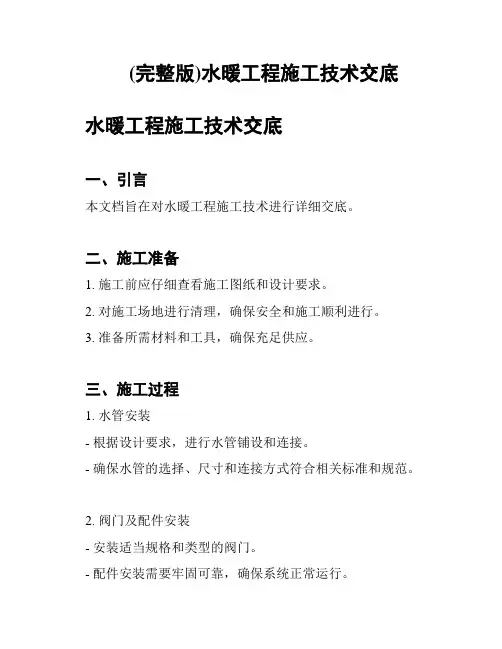 (完整版)水暖工程施工技术交底

水暖工程施工技术交底

一、引言

本文档旨在对水暖工程施工技术进行详细交底。

二、施工准备

1. 施工前应仔细查看施工图纸和设计要求。

2. 对施工场地进行清理，确保安全和施工顺利进行。

3. 准备所需材料和工具，确保充足供应。

三、施工过程

1. 水管安装

- 根据设计要求，进行水管铺设和连接。

- 确保水管的选择、尺寸和连接方式符合相关标准和规范。

2. 阀门及配件安装

- 安装适当规格和类型的阀门。

- 配件安装需要牢固可靠，确保系统正常运行。